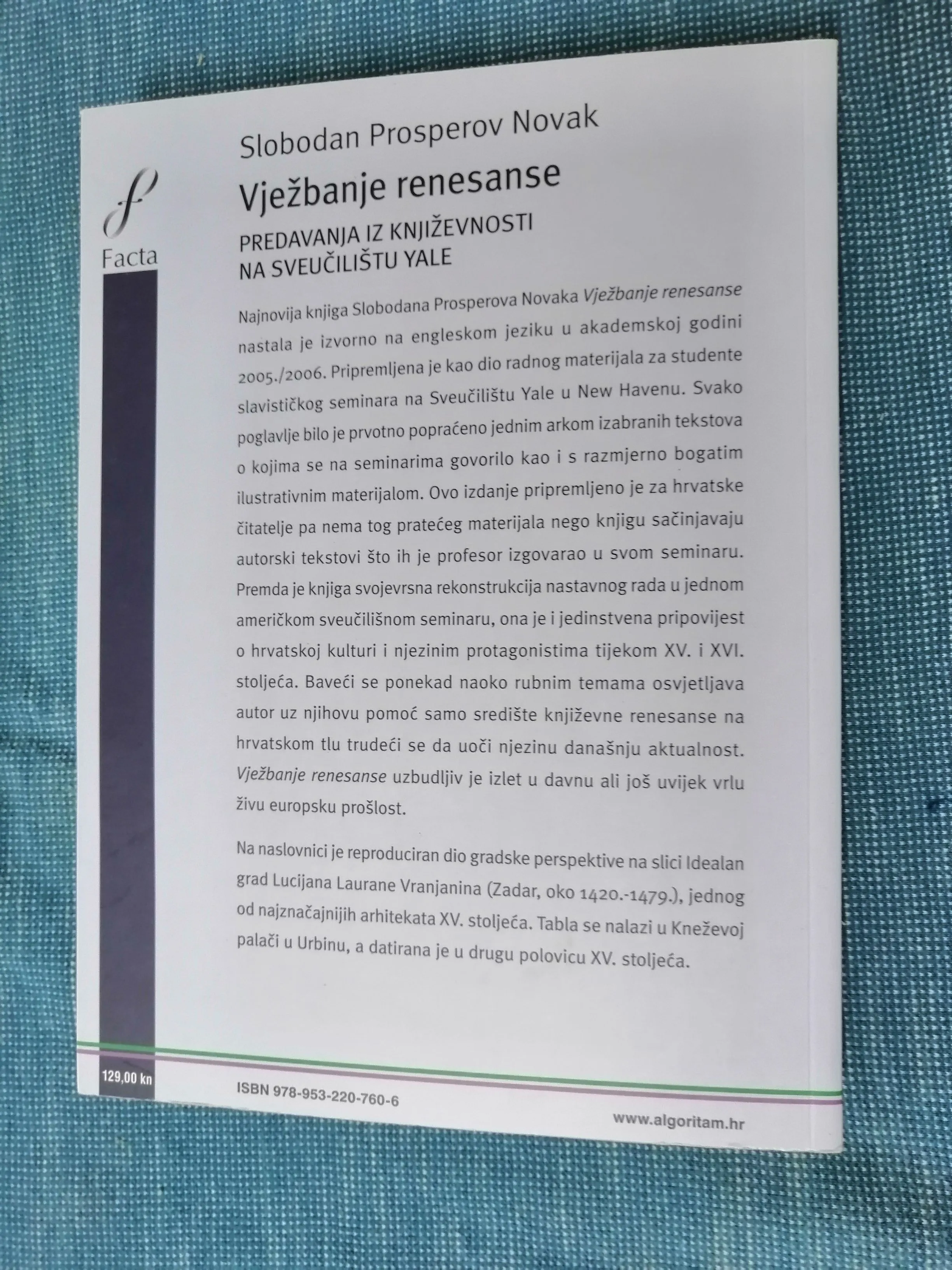 f
Facta

Slobodan Prosperov Novak

Vježbanje renesanse

PREDAVANJA IZ KNJIŽEVNOSTI NA SVEUČILIŠTU YALE

Najnovija knjiga Slobodana Prosperova Novaka Vježbanje renesanse nastala je izvorno na engleskom jeziku u akademskoj godini 2005./2006. Pripremljena je kao dio radnog materijala za studente slavističkog seminara na Sveučilištu Yale u New Havenu. Svako poglavlje bilo je prvotno popraćeno jednim arkom izabranih tekstova o kojima se na seminarima govorilo kao i s razmjerno bogatim ilustrativnim materijalom. Ovo izdanje pripremljeno je za hrvatske čitatelje pa nema tog pratećeg materijala nego knjigu sačinjavaju autorski tekstovi što ih je profesor izgovarao u svom seminaru. Premda je knjiga svojevrsna rekonstrukcija nastavnog rada u jednom američkom sveučilišnom seminaru, ona je i jedinstvena pripovijest o hrvatskoj kulturi i njezinim protagonistima tijekom XV. i XVI. stoljeća. Baveći se ponekad naoko rubnim temama osvjetljava autor uz njihovu pomoć samo središte književne renesanse na hrvatskom tlu trudeći se da uoči njezinu današnju aktualnost. Vježbanje renesanse uzbudljiv je izlet u davnu ali još uvijek vrlu živu europsku prošlost.

Na naslovnici je reproduciran dio gradske perspektive na slici Idealan grad Lucijana Laurane Vranjanina (Zadar, oko 1420.-1479.), jednog od najznačajnijih arhitekata XV. stoljeća. Tabla se nalazi u Kneževoj palači u Urbinu, a datirana je u drugu polovicu XV. stoljeća.

129,00 kn

ISBN 978-953-220-760-6

www.algoritam.hr